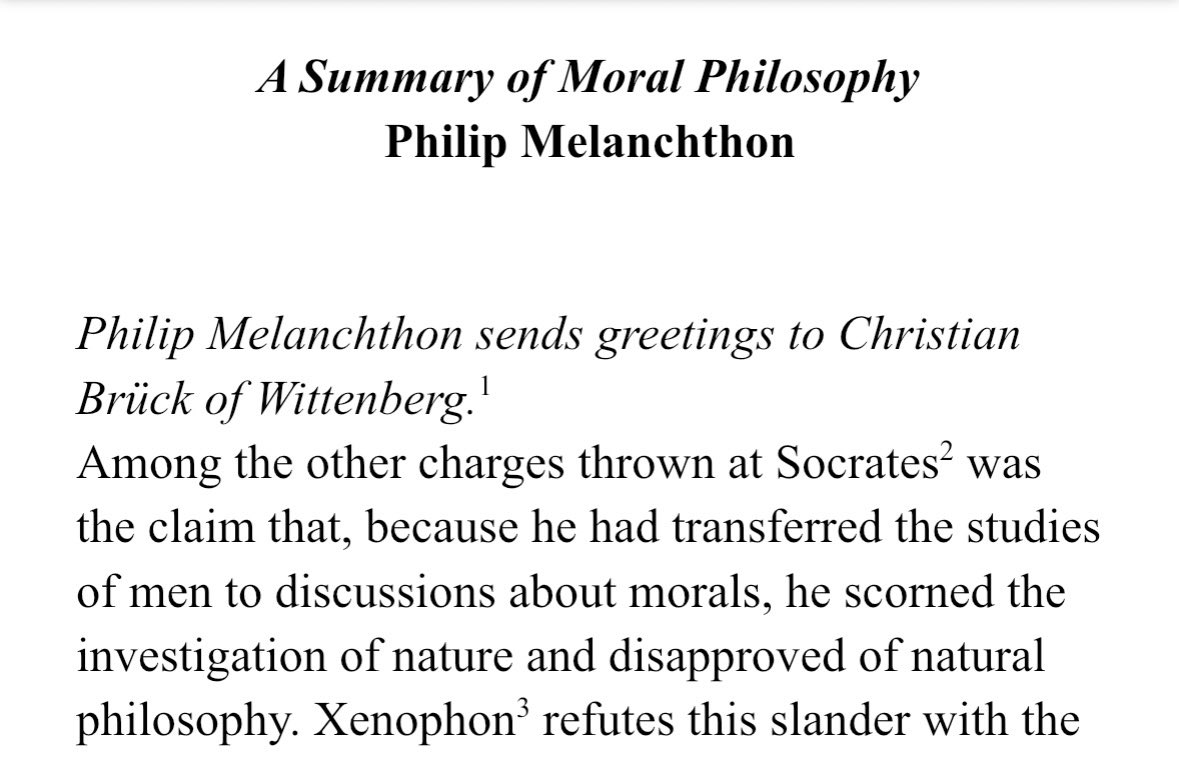 A Summary of Moral Philosophy
Philip Melanchthon

Philip Melanchthon sends greetings to Christian Brück of Wittenberg.$^1$

Among the other charges thrown at Socrates$^2$ was the claim that, because he had transferred the studies of men to discussions about morals, he scorned the investigation of nature and disapproved of natural philosophy. Xenophon$^3$ refutes this slander with the